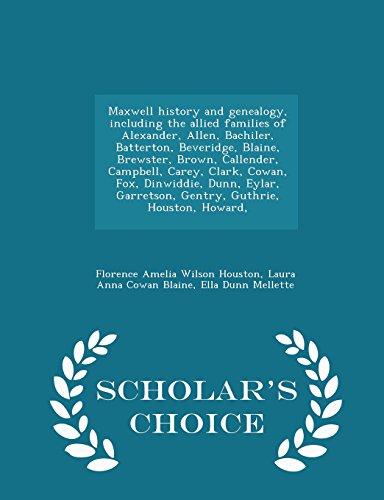 Maxwell history and genealogy, including the allied families of Alexander, Allen, Bachiler, Batterton, Beveridge, Blaine, Brewster, Brown, Callender, Campbell, Carey, Clark, Cowan, Fox, Dinwiddie, Dunn, Eylar, Garretson, Gentry, Guthrie, Houston, Howard,

Florence Amelia Wilson Houston, Laura Anna Cowan Blaine, Ella Dunn Mellette

SCHOLAR'S CHOICE